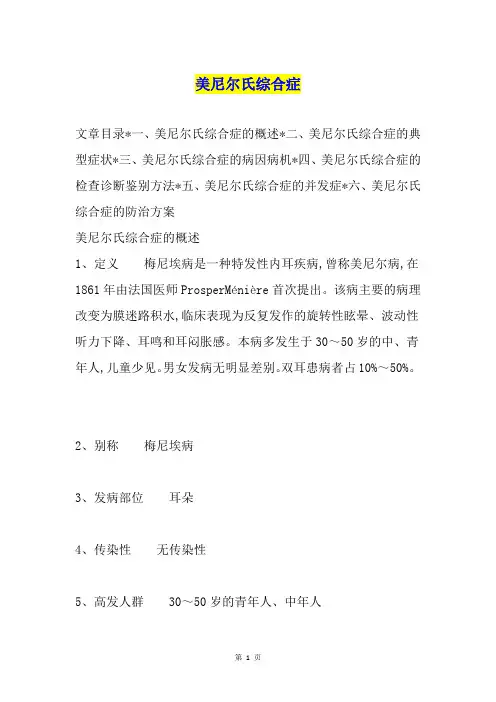 美尼尔氏综合症

文章目录*一、美尼尔氏综合症的概述*二、美尼尔氏综合症的典型症状*三、美尼尔氏综合症的病因病机*四、美尼尔氏综合症的检查诊断鉴别方法*五、美尼尔氏综合症的并发症*六、美尼尔氏综合症的防治方案
美尼尔氏综合症的概述
1、定义　　梅尼埃病是一种特发性内耳疾病,曾称美尼尔病,在1861年由法国医师ProsperMénière首次提出。该病主要的病理改变为膜迷路积水,临床表现为反复发作的旋转性眩晕、波动性听力下降、耳鸣和耳闷胀感。本病多发生于30～50岁的中、青年人,儿童少见。男女发病无明显差别。双耳患病者占10%～50%。

2、别称　　梅尼埃病

3、发病部位　　耳朵

4、传染性　　无传染性

5、高发人群　　30～50岁的青年人、中年人

第 1 页